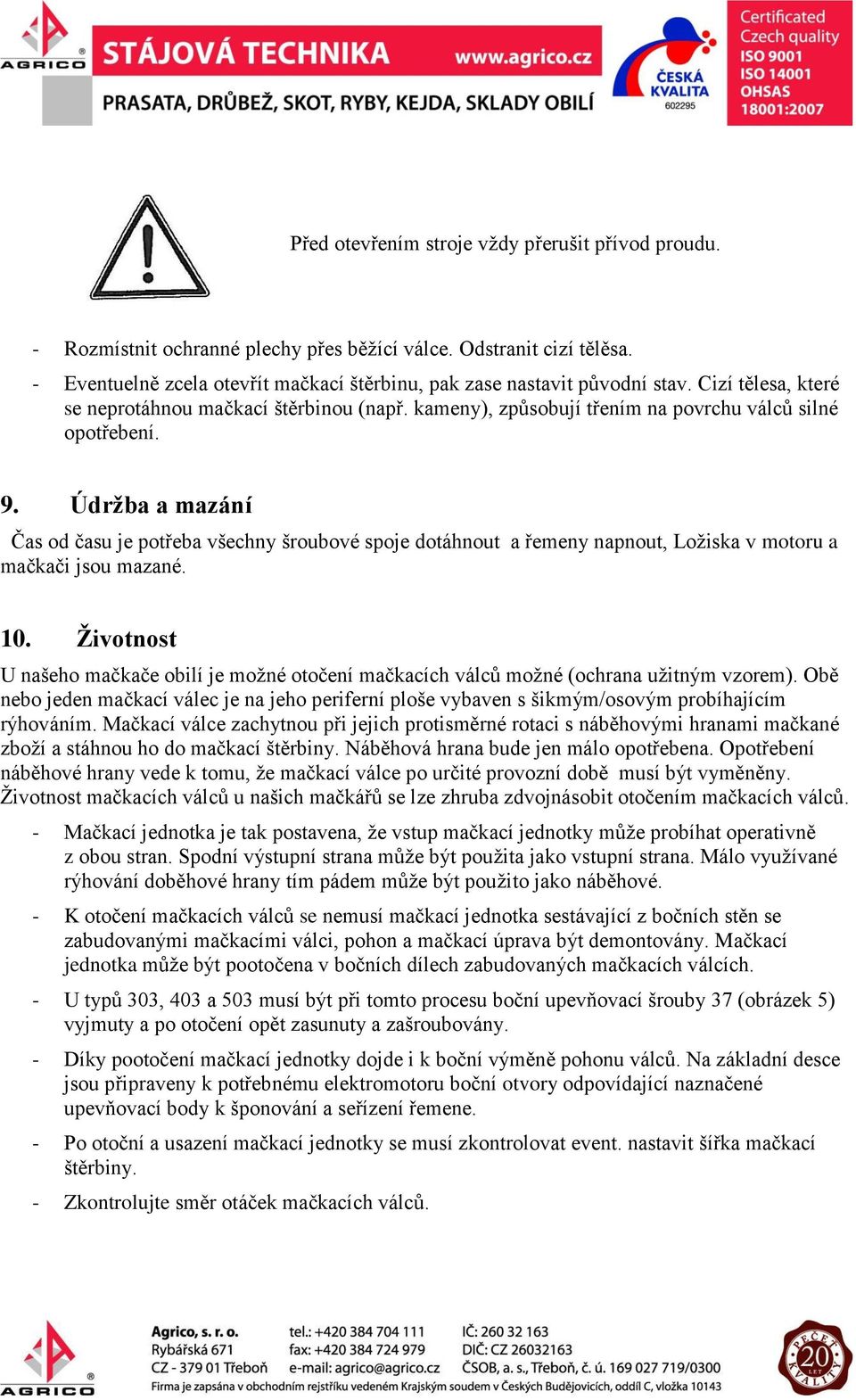 AGRICO STÁJOVÁ TECHNIKA www.agrico.cz
PRASATA, DRŮBEŽ, SKOT, RYBY, KEJDA, SKLADY OBILÍ
ČESKÁ KVALITA 602295
Certificated Czech quality ISO 9001 ISO 14001 OHSAS 18001:2007

Před otevřením stroje vždy přerušit přívod proudu.

- Rozmístnit ochranné plechy přes běžící válce. Odstranit cizí tělěsa.
- Eventuelně zcela otevřít mačkací štěrbinu, pak zase nastavit původní stav. Cizí tělesa, které se neprotáhnou mačkací štěrbinou (např. kameny), způsobují třením na povrchu válců silné opotřebení.

9. Údržba a mazání

Čas od času je potřeba všechny šroubové spoje dotáhnout a řemeny napnout, Ložiska v motoru a mačkači jsou mazané.

10. Životnost

U našeho mačkače obilí je možné otočení mačkacích válců možné (ochrana užitným vzorem). Obě nebo jeden mačkací válec je na jeho periferní ploše vybaven s šikmým/osovým probíhajícím rýhováním. Mačkací válce zachytnou při jejich protisměrné rotaci s náběhovými hranami mačkané zboží a stáhnou ho do mačkací štěrbiny. Náběhová hrana bude jen málo opotřebena. Opotřebení náběhové hrany vede k tomu, že mačkací válce po určité provozní době musí být vyměněny. Životnost mačkacích válců u našich mačkářů se lze zhruba zdvojnásobit otočením mačkacích válců.

- Mačkací jednotka je tak postavena, že vstup mačkací jednotky může probíhat operativně z obou stran. Spodní výstupní strana může být použita jako vstupní strana. Málo využívané rýhování doběhové hrany tím pádem může být použito jako náběhové.
- K otočení mačkacích válců se nemusí mačkací jednotka sestávající z bočních stěn se zabudovanými mačkacími válci, pohon a mačkací úprava být demontovány. Mačkací jednotka může být pootočena v bočních dílech zabudovaných mačkacích válcích.
- U typů 303, 403 a 503 musí být při tomto procesu boční upevňovací šrouby 37 (obrázek 5) vyjmuty a po otočení opět zasunuty a zašroubovány.
- Díky pootočení mačkací jednotky dojde i k boční výměně pohonu válců. Na základní desce jsou připraveny k potřebnému elektromotoru boční otvory odpovídající naznačené upevňovací body k šponování a seřízení řemene.
- Po otoční a usazení mačkací jednotky se musí zkontrolovat event. nastavit šířka mačkací štěrbiny.
- Zkontrolujte směr otáček mačkacích válců.

AGRICO
Agrico, s. r. o.
Rybářská 671
CZ - 379 01 Třeboň
tel.: +420 384 704 111
fax: +420 384 724 979
e-mail: agrico@agrico.cz
IČ: 260 32 163
DIČ: CZ 26032163
ČSOB, a. s., Třeboň, č. ú. 169 027 719/0300
Firma je zapsána v obchodním rejstříku vedeném Krajským soudem v Českých Budějovicích, oddíl C, vložka 10143
PEČEŤ KVALITY 20 LET